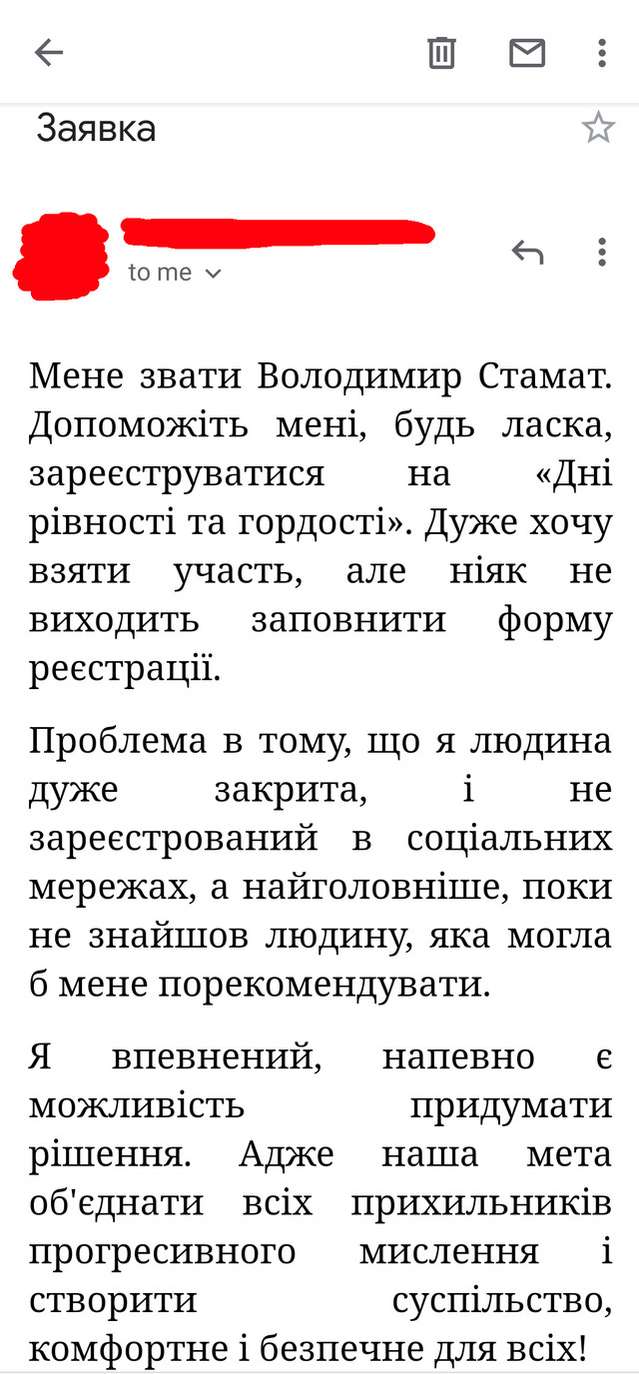 Заявка

to me

Мене звати Володимир Стамат. Допоможіть мені, будь ласка, зареєструватися на «Дні рівності та гордості». Дуже хочу взяти участь, але ніяк не виходить заповнити форму реєстрації.

Проблема в тому, що я людина дуже закрита, і не зареєстрований в соціальних мережах, а найголовніше, поки не знайшов людину, яка могла б мене порекомендувати.

Я впевнений, напевно є можливість придумати рішення. Адже наша мета об'єднати всіх прихильників прогресивного мислення і створити суспільство, комфортне і безпечне для всіх!